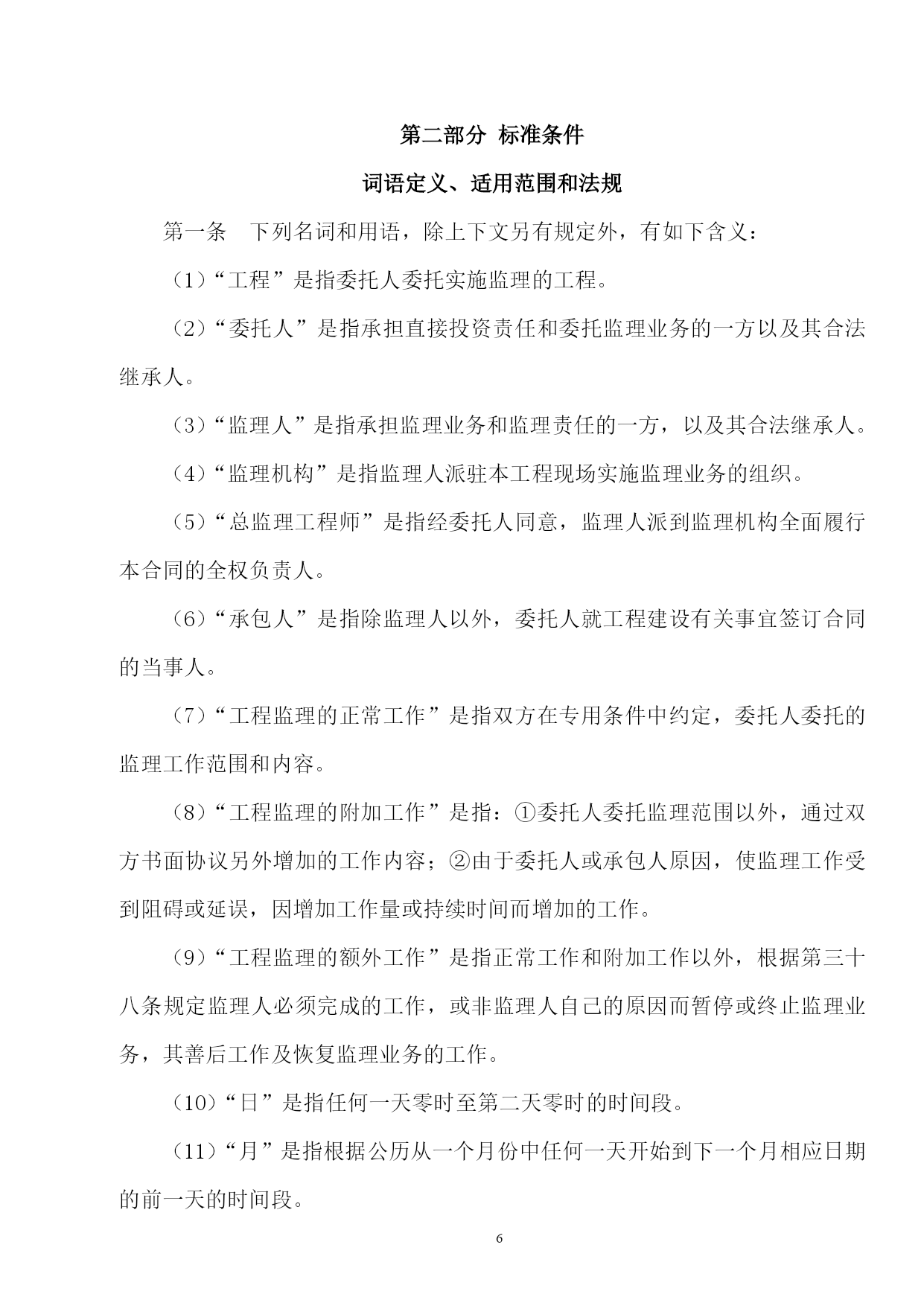 第二部分 标准条件

词语定义、适用范围和法规

第一条 下列名词和用语，除上下文另有规定外，有如下含义：

（1）“工程”是指委托人委托实施监理的工程。

（2）“委托人”是指承担直接投资责任和委托监理业务的一方以及其合法继承人。

（3）“监理人”是指承担监理业务和监理责任的一方，以及其合法继承人。

（4）“监理机构”是指监理人派驻本工程现场实施监理业务的组织。

（5）“总监理工程师”是指经委托人同意，监理人派到监理机构全面履行本合同的全权负责人。

（6）“承包人”是指除监理人以外，委托人就工程建设有关事宜签订合同的当事人。

（7）“工程监理的正常工作”是指双方在专用条件中约定，委托人委托的监理工作范围和内容。

（8）“工程监理的附加工作”是指：①委托人委托监理范围以外，通过双方书面协议另外增加的工作内容；②由于委托人或承包人原因，使监理工作受到阻碍或延误，因增加工作量或持续时间而增加的工作。

（9）“工程监理的额外工作”是指正常工作和附加工作以外，根据第三十八条规定监理人必须完成的工作，或非监理人自己的原因而暂停或终止监理业务，其善后工作及恢复监理业务的工作。

（10）“日”是指任何一天零时至第二天零时的时间段。

（11）“月”是指根据公历从一个月份中任何一天开始到下一个月相应日期的前一天的时间段。

6